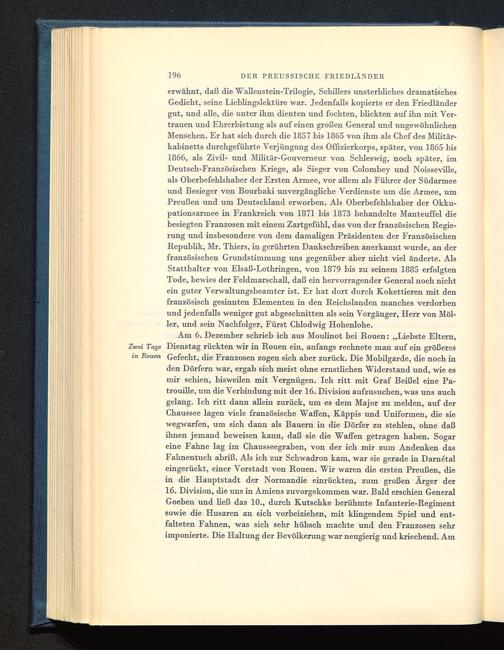 196 DER PREUSSISCHE FRIEDLÄNDER

erwähnt, daß die Wallenstein-Trilogie, Schillers unsterbliches dramatisches Gedicht, seine Lieblingslektüre war. Jedenfalls kopierte er den Friedländer gut, und alle, die unter ihm dienten und fochten, blickten auf ihn mit Vertrauen und Ehrerbietung als auf einen großen General und ungewöhnlichen Menschen. Er hat sich durch die 1857 bis 1865 von ihm als Chef des Militärkabinetts durchgeführte Verjüngung des Offizierkorps, später, von 1865 bis 1866, als Zivil- und Militär-Gouverneur von Schleswig, noch später, im Deutsch-Französischen Kriege, als Sieger von Colombey und Noisseville, als Oberbefehlshaber der Ersten Armee, vor allem als Führer der Südarmee und Besieger von Bourbaki unvergängliche Verdienste um die Armee, um Preußen und um Deutschland erworben. Als Oberbefehlshaber der Okkupationsarmee in Frankreich von 1871 bis 1873 behandelte Manteuffel die besiegten Franzosen mit einem Zartgefühl, das von der französischen Regierung und insbesondere von dem damaligen Präsidenten der Französischen Republik, Mr. Thiers, in gerührten Dankschreiben anerkannt wurde, an der französischen Grundstimmung uns gegenüber aber nicht viel änderte. Als Statthalter von Elsaß-Lothringen, von 1879 bis zu seinem 1885 erfolgten Tode, bewies der Feldmarschall, daß ein hervorragender General noch nicht ein guter Verwaltungsbeamter ist. Er hat dort durch Kokettieren mit den französisch gesinnten Elementen in den Reichslanden manches verdorben und jedenfalls weniger gut abgeschnitten als sein Vorgänger, Herr von Möller, und sein Nachfolger, Fürst Chlodwig Hohenlohe.

Zwei Tage in Rouen

Am 6. Dezember schrieb ich aus Moulinot bei Rouen: „Liebste Eltern, Dienstag rückten wir in Rouen ein, anfangs rechnete man auf ein größeres Gefecht, die Franzosen zogen sich aber zurück. Die Mobilgarde, die noch in den Dörfern war, ergab sich meist ohne ernstlichen Widerstand und, wie es mir schien, bisweilen mit Vergnügen. Ich ritt mit Graf Beißel eine Patrouille, um die Verbindung mit der 16. Division aufzusuchen, was uns auch gelang. Ich ritt dann allein zurück, um es dem Major zu melden, auf der Chaussee lagen viele französische Waffen, Käppis und Uniformen, die sie wegwarfen, um sich dann als Bauern in die Dörfer zu stehlen, ohne daß ihnen jemand beweisen kann, daß sie die Waffen getragen haben. Sogar eine Fahne lag im Chausseegraben, von der ich mir zum Andenken das Fahnentuch abriß. Als ich zur Schwadron kam, war sie gerade in Darnétal eingerückt, einer Vorstadt von Rouen. Wir waren die ersten Preußen, die in die Hauptstadt der Normandie einrückten, zum großen Ärger der 16. Division, die uns in Amiens zuvorgekommen war. Bald erschien General Goeben und ließ das 10., durch Kutschke berühmte Infanterie-Regiment sowie die Husaren an sich vorbeiziehen, mit klingendem Spiel und entfalteten Fahnen, was sich sehr hübsch machte und den Franzosen sehr imponierte. Die Haltung der Bevölkerung war neugierig und kriechend. Am